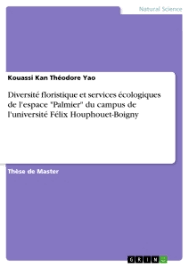 Natural Science

Kouassi Kan Théodore Yao

Diversité floristique et services écologiques de l'espace "Palmier" du campus de l'université Félix Houphouet-Boigny

Thèse de Master

GRIN